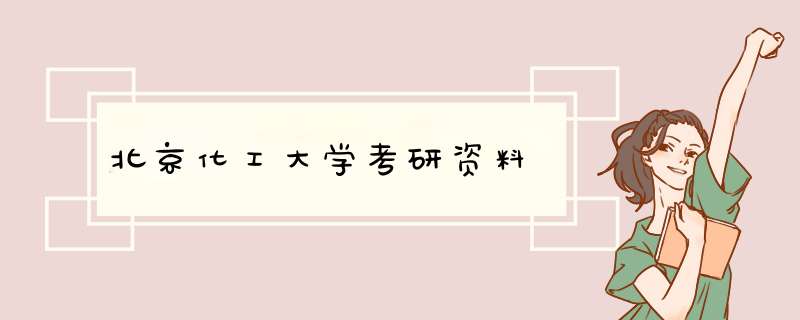 北京化工大学考研资料